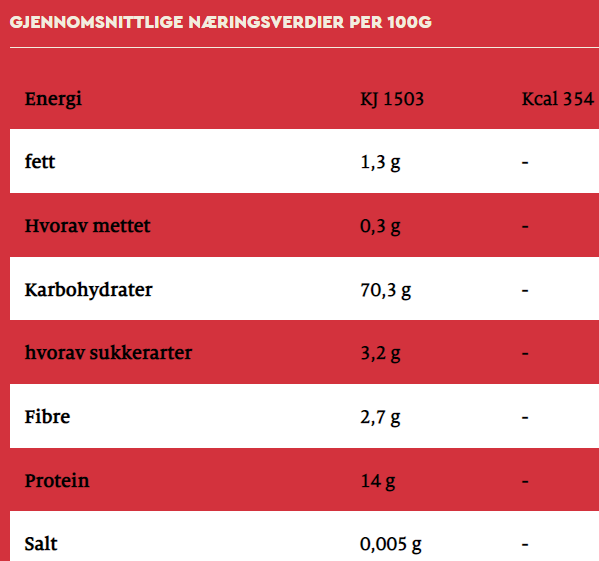 GJENNOMSNITTLIGE NÆRINGSVERDIER PER 100G

| Energi | KJ 1503 | Kcal 354 |
|---|---|---|
| fett | 1,3 g | - |
| Hvorav mettet | 0,3 g | - |
| Karbohydrater | 70,3 g | - |
| hvorav sukkerarter | 3,2 g | - |
| Fibre | 2,7 g | - |
| Protein | 14 g | - |
| Salt | 0,005 g | - |